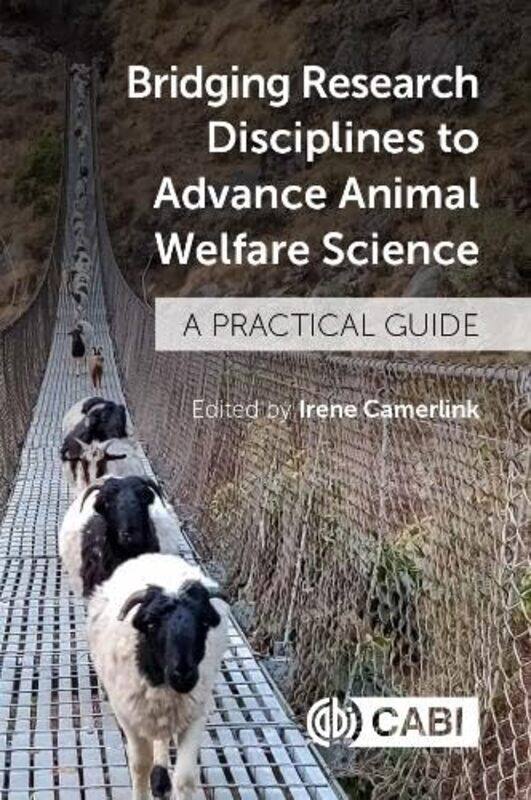 Bridging Research Disciplines to Advance Animal Welfare Science

A PRACTICAL GUIDE

Edited by Irene Camerlink

CABI